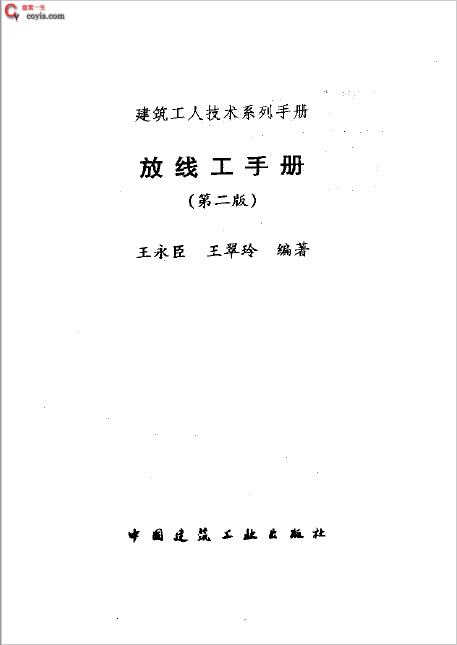 建筑工人技术系列手册

放线工手册

(第二版)

王永臣　王翠玲　编著

中国建筑工业出版社

coyis.com